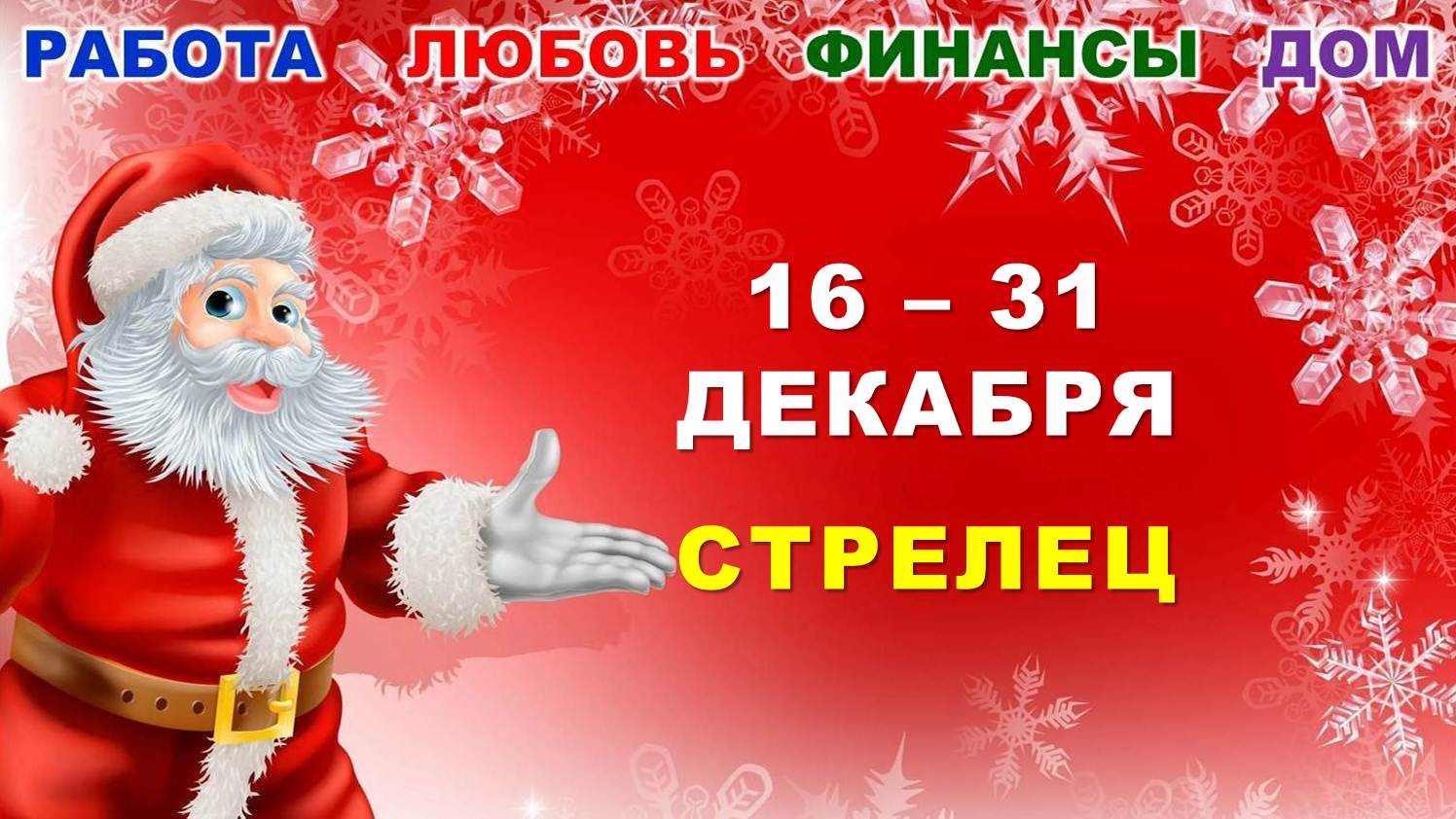 РАБОТА ЛЮБОВЬ ФИНАНСЫ ДОМ

16 – 31 ДЕКАБРЯ

СТРЕЛЕЦ